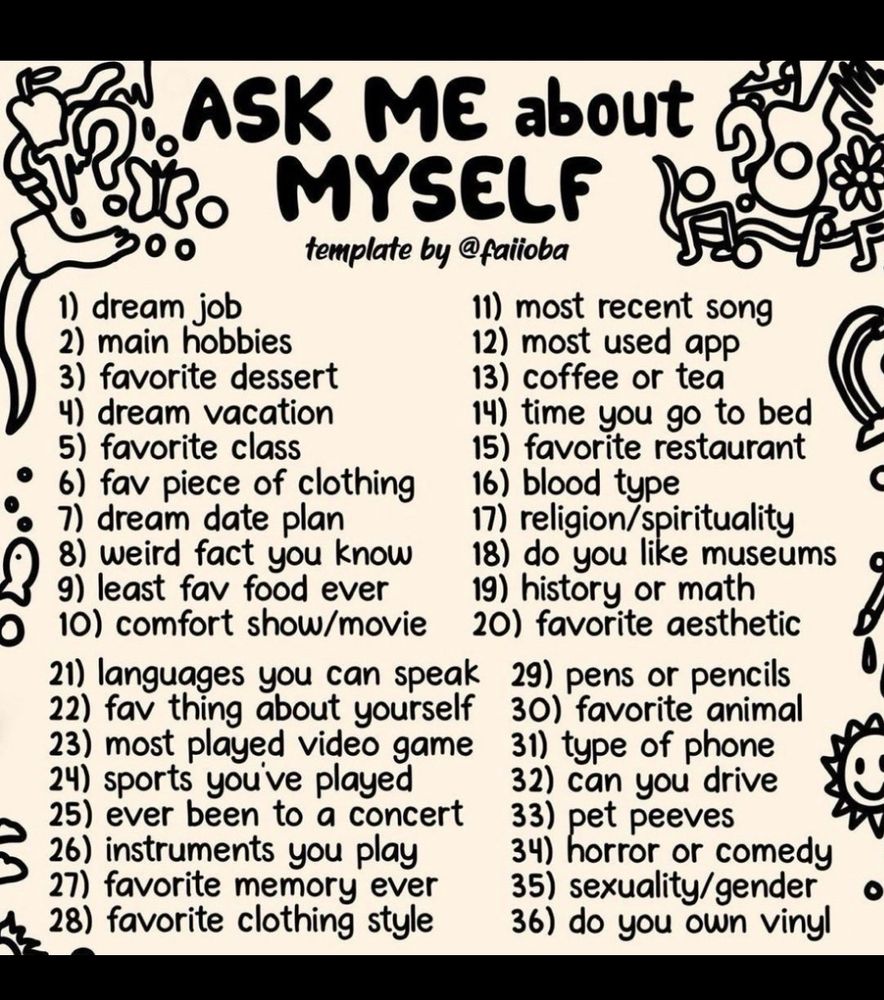 ASK ME about MYSELF

template by @faiioba

1) dream job
2) main hobbies
3) favorite dessert
4) dream vacation
5) favorite class
6) fav piece of clothing
7) dream date plan
8) weird fact you know
9) least fav food ever
10) comfort show/movie

11) most recent song
12) most used app
13) coffee or tea
14) time you go to bed
15) favorite restaurant
16) blood type
17) religion/spirituality
18) do you like museums
19) history or math
20) favorite aesthetic

21) languages you can speak
22) fav thing about yourself
23) most played video game
24) sports you've played
25) ever been to a concert
26) instruments you play
27) favorite memory ever
28) favorite clothing style

29) pens or pencils
30) favorite animal
31) type of phone
32) can you drive
33) pet peeves
34) horror or comedy
35) sexuality/gender
36) do you own vinyl